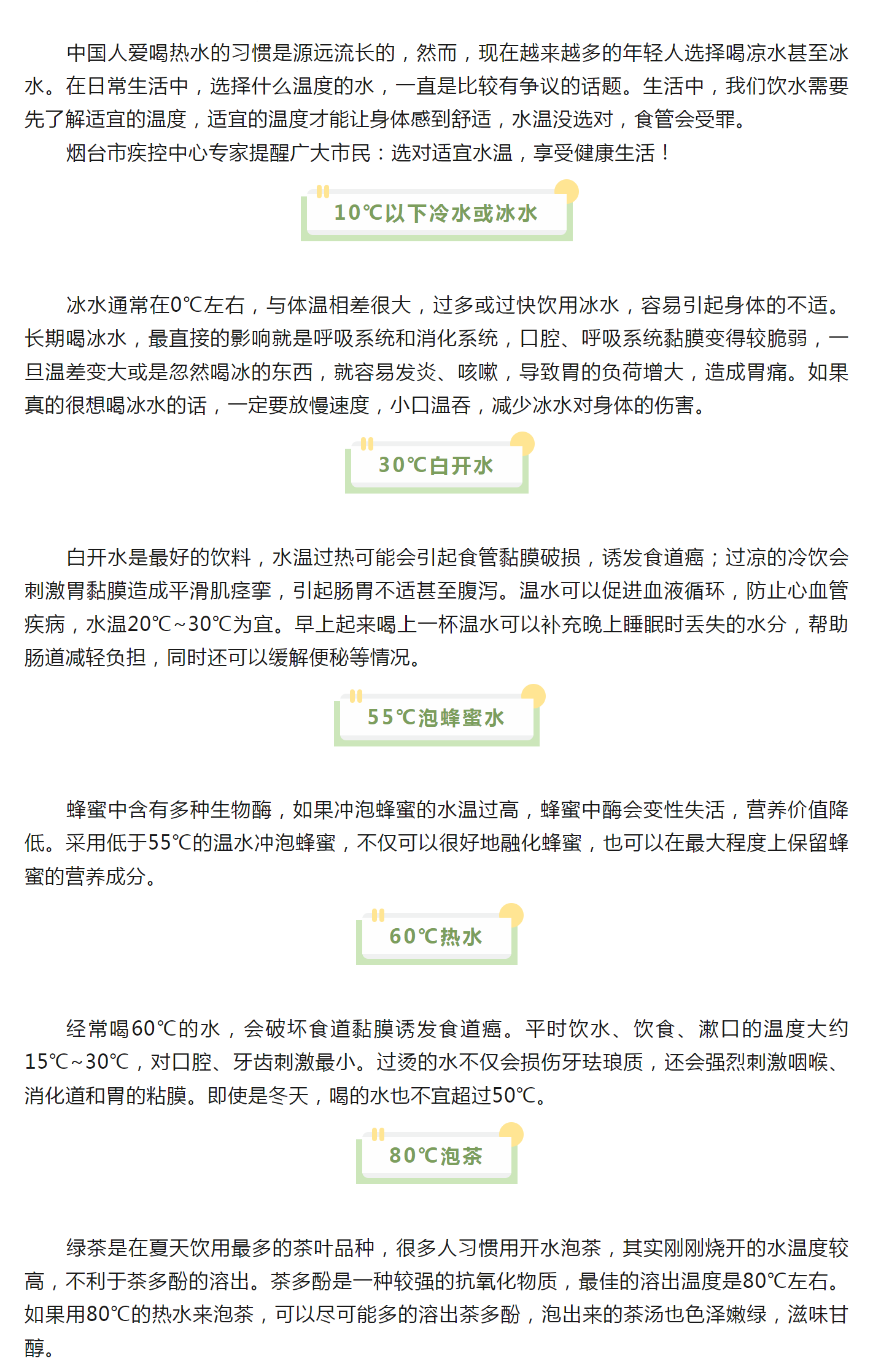 中国人爱喝热水的习惯是源远流长的，然而，现在越来越多的年轻人选择喝凉水甚至冰水。在日常生活中，选择什么温度的水，一直是比较有争议的话题。生活中，我们饮水需要先了解适宜的温度，适宜的温度才能让身体感到舒适，水温没选对，食管会受罪。

烟台市疾控中心专家提醒广大市民：选对适宜水温，享受健康生活！

10℃以下冷水或冰水

冰水通常在0℃左右，与体温相差很大，过多或过快饮用冰水，容易引起身体的不适。长期喝冰水，最直接的影响就是呼吸系统和消化系统，口腔、呼吸系统黏膜变得较脆弱，一旦温差变大或是忽然喝冰的东西，就容易发炎、咳嗽，导致胃的负荷增大，造成胃痛。如果真的很想喝冰水的话，一定要放慢速度，小口温吞，减少冰水对身体的伤害。

30℃白开水

白开水是最好的饮料，水温过热可能会引起食管黏膜破损，诱发食道癌；过凉的冷饮会刺激胃黏膜造成平滑肌痉挛，引起肠胃不适甚至腹泻。温水可以促进血液循环，防止心血管疾病，水温20℃~30℃为宜。早上起来喝上一杯温水可以补充晚上睡眠时丢失的水分，帮助肠道减轻负担，同时还可以缓解便秘等情况。

55℃泡蜂蜜水

蜂蜜中含有多种生物酶，如果冲泡蜂蜜的水温过高，蜂蜜中酶会变性失活，营养价值降低。采用低于55℃的温水冲泡蜂蜜，不仅可以很好地融化蜂蜜，也可以在最大程度上保留蜂蜜的营养成分。

60℃热水

经常喝60℃的水，会破坏食道黏膜诱发食道癌。平时饮水、饮食、漱口的温度大约15℃~30℃，对口腔、牙齿刺激最小。过烫的水不仅会损伤牙珐琅质，还会强烈刺激咽喉、消化道和胃的粘膜。即使是冬天，喝的水也不宜超过50℃。

80℃泡茶

绿茶是在夏天饮用最多的茶叶品种，很多人习惯用开水泡茶，其实刚刚烧开的水温度较高，不利于茶多酚的溶出。茶多酚是一种较强的抗氧化物质，最佳的溶出温度是80℃左右。如果用80℃的热水来泡茶，可以尽可能多的溶出茶多酚，泡出来的茶汤也色泽嫩绿，滋味甘醇。